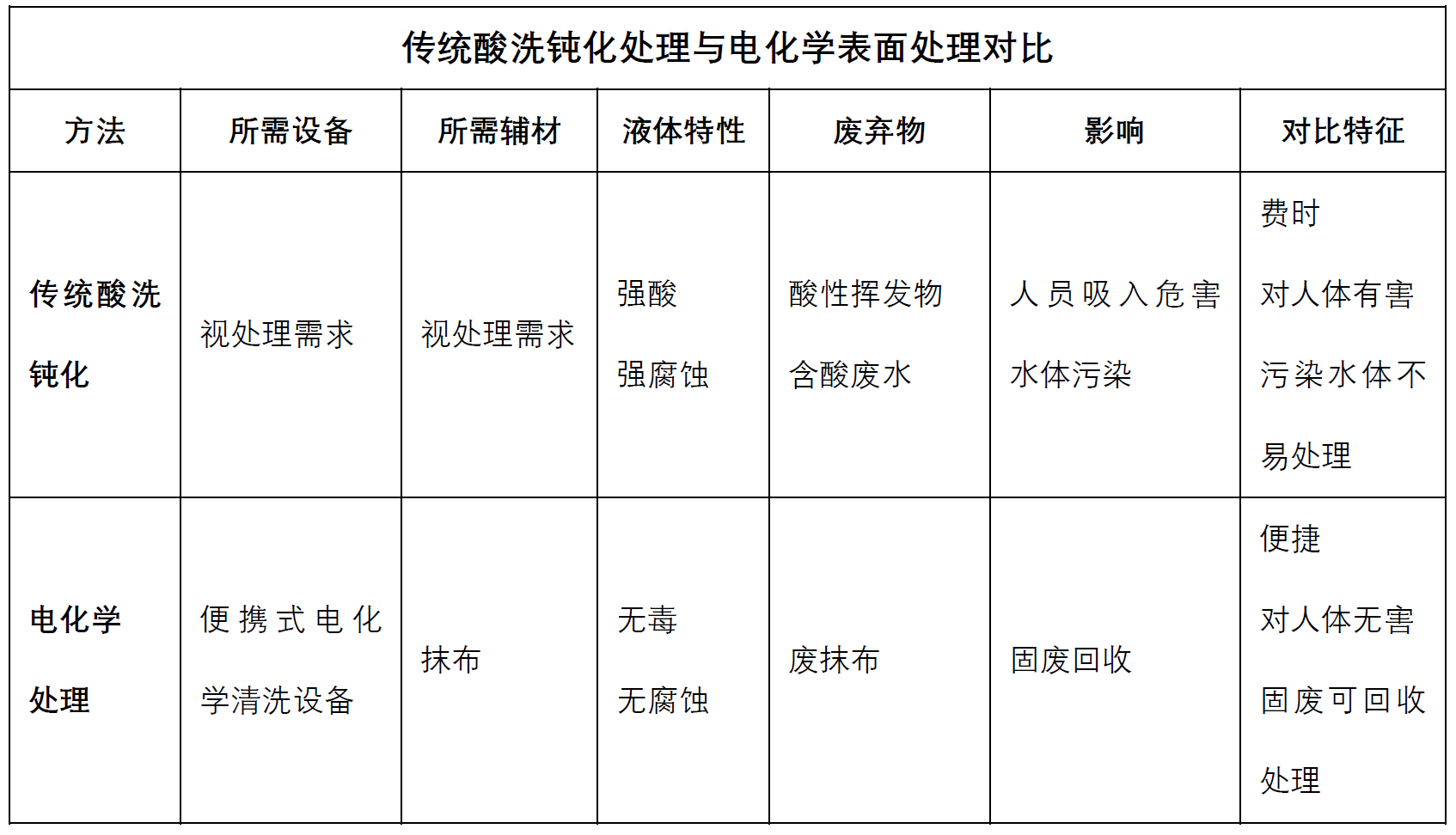 传统酸洗钝化处理与电化学表面处理对比

| 方法 | 所需设备 | 所需辅材 | 液体特性 | 废弃物 | 影响 | 对比特征 |
|---|---|---|---|---|---|---|
| 传统酸洗钝化 | 视处理需求 | 视处理需求 | 强酸 强腐蚀 | 酸性挥发物 含酸废水 | 人员吸入危害 水体污染 | 费时 对人体有害 污染水体不易处理 |
| 电化学处理 | 便携式电化学清洗设备 | 抹布 | 无毒 无腐蚀 | 废抹布 | 固废回收 | 便捷 对人体无害 固废可回收处理 |